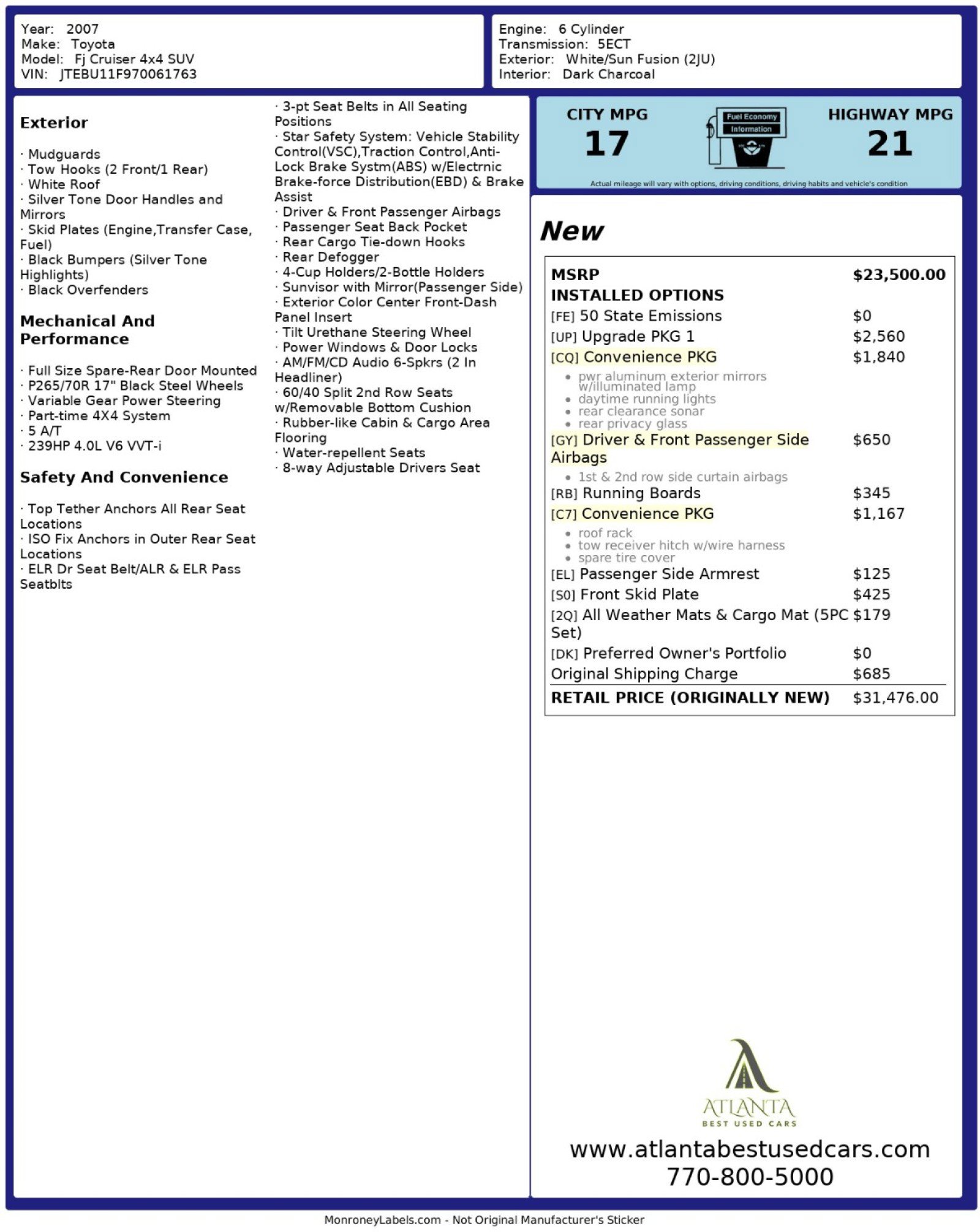 Year: 2007
Make: Toyota
Model: Fj Cruiser 4x4 SUV
VIN: JTEBU11F970061763

Engine: 6 Cylinder
Transmission: 5ECT
Exterior: White/Sun Fusion (2JU)
Interior: Dark Charcoal

Exterior

· Mudguards
· Tow Hooks (2 Front/1 Rear)
· White Roof
· Silver Tone Door Handles and Mirrors
· Skid Plates (Engine,Transfer Case, Fuel)
· Black Bumpers (Silver Tone Highlights)
· Black Overfenders

Mechanical And Performance

· Full Size Spare-Rear Door Mounted
· P265/70R 17" Black Steel Wheels
· Variable Gear Power Steering
· Part-time 4X4 System
· 5 A/T
· 239HP 4.0L V6 VVT-i

Safety And Convenience

· Top Tether Anchors All Rear Seat Locations
· ISO Fix Anchors in Outer Rear Seat Locations
· ELR Dr Seat Belt/ALR & ELR Pass Seatblts
· 3-pt Seat Belts in All Seating Positions
· Star Safety System: Vehicle Stability Control(VSC),Traction Control,Anti-Lock Brake Systm(ABS) w/Electrnic Brake-force Distribution(EBD) & Brake Assist
· Driver & Front Passenger Airbags
· Passenger Seat Back Pocket
· Rear Cargo Tie-down Hooks
· Rear Defogger
· 4-Cup Holders/2-Bottle Holders
· Sunvisor with Mirror(Passenger Side)
· Exterior Color Center Front-Dash Panel Insert
· Tilt Urethane Steering Wheel
· Power Windows & Door Locks
· AM/FM/CD Audio 6-Spkrs (2 In Headliner)
· 60/40 Split 2nd Row Seats w/Removable Bottom Cushion
· Rubber-like Cabin & Cargo Area Flooring
· Water-repellent Seats
· 8-way Adjustable Drivers Seat

CITY MPG
17
Fuel Economy Information
HIGHWAY MPG
21
Actual mileage will vary with options, driving conditions, driving habits and vehicle's condition

New

| MSRP | $23,500.00 |
|---|---|
| INSTALLED OPTIONS | |
| [FE] 50 State Emissions | $0 |
| [UP] Upgrade PKG 1 | $2,560 |
| [CQ] Convenience PKG • pwr aluminum exterior mirrors w/illuminated lamp • daytime running lights • rear clearance sonar • rear privacy glass | $1,840 |
| [GY] Driver & Front Passenger Side Airbags • 1st & 2nd row side curtain airbags | $650 |
| [RB] Running Boards | $345 |
| [C7] Convenience PKG • roof rack • tow receiver hitch w/wire harness • spare tire cover | $1,167 |
| [EL] Passenger Side Armrest | $125 |
| [S0] Front Skid Plate | $425 |
| [2Q] All Weather Mats & Cargo Mat (5PC Set) | $179 |
| [DK] Preferred Owner's Portfolio | $0 |
| Original Shipping Charge | $685 |
| RETAIL PRICE (ORIGINALLY NEW) | $31,476.00 |

ATLANTA
BEST USED CARS
www.atlantabestusedcars.com
770-800-5000

MonroneyLabels.com - Not Original Manufacturer's Sticker